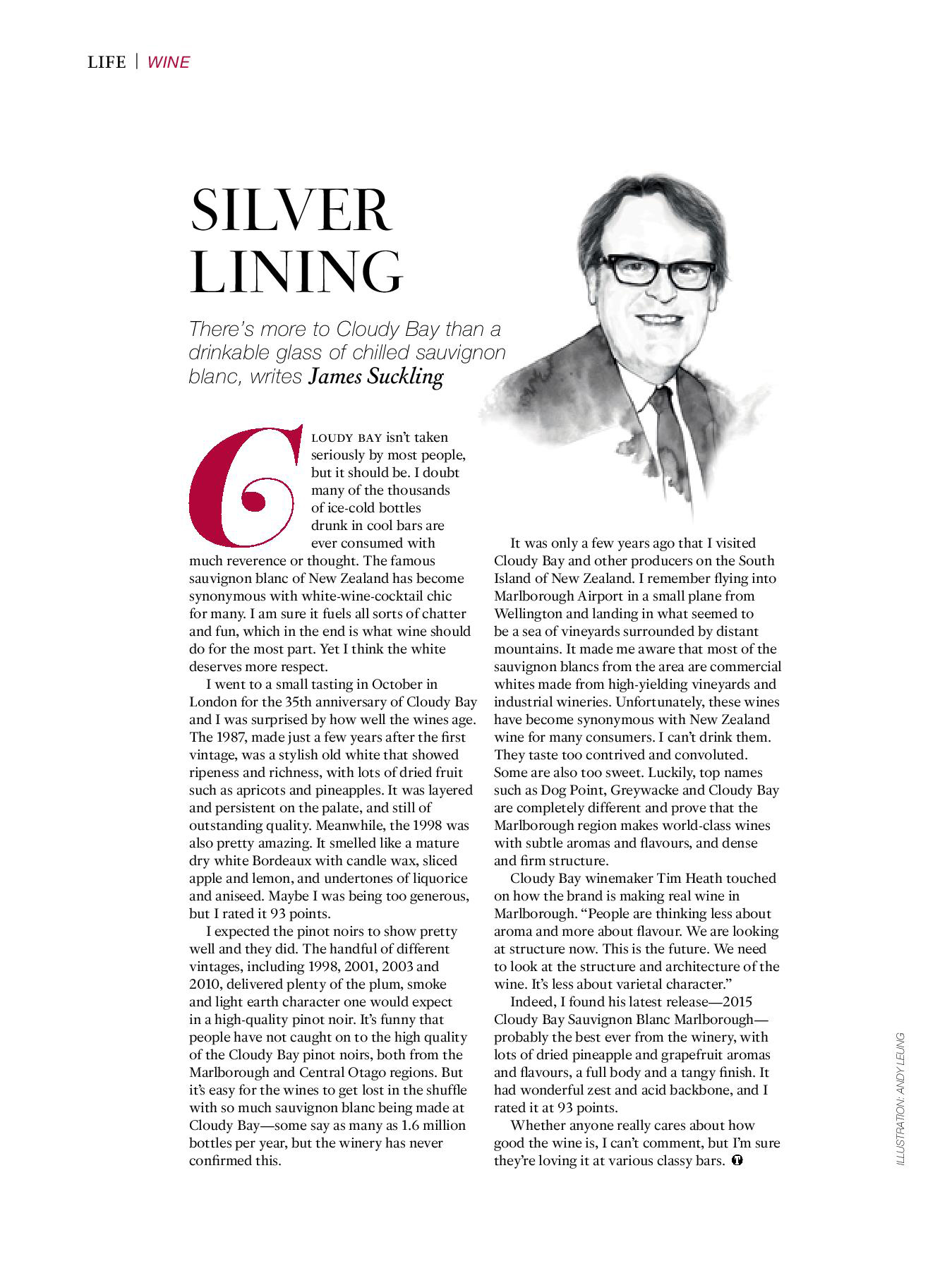 LIFE | WINE

SILVER LINING

There's more to Cloudy Bay than a drinkable glass of chilled sauvignon blanc, writes James Suckling

CLOUDY BAY isn't taken seriously by most people, but it should be. I doubt many of the thousands of ice-cold bottles drunk in cool bars are ever consumed with much reverence or thought. The famous sauvignon blanc of New Zealand has become synonymous with white-wine-cocktail chic for many. I am sure it fuels all sorts of chatter and fun, which in the end is what wine should do for the most part. Yet I think the white deserves more respect.

I went to a small tasting in October in London for the 35th anniversary of Cloudy Bay and I was surprised by how well the wines age. The 1987, made just a few years after the first vintage, was a stylish old white that showed ripeness and richness, with lots of dried fruit such as apricots and pineapples. It was layered and persistent on the palate, and still of outstanding quality. Meanwhile, the 1998 was also pretty amazing. It smelled like a mature dry white Bordeaux with candle wax, sliced apple and lemon, and undertones of liquorice and aniseed. Maybe I was being too generous, but I rated it 93 points.

I expected the pinot noirs to show pretty well and they did. The handful of different vintages, including 1998, 2001, 2003 and 2010, delivered plenty of the plum, smoke and light earth character one would expect in a high-quality pinot noir. It's funny that people have not caught on to the high quality of the Cloudy Bay pinot noirs, both from the Marlborough and Central Otago regions. But it's easy for the wines to get lost in the shuffle with so much sauvignon blanc being made at Cloudy Bay—some say as many as 1.6 million bottles per year, but the winery has never confirmed this.

It was only a few years ago that I visited Cloudy Bay and other producers on the South Island of New Zealand. I remember flying into Marlborough Airport in a small plane from Wellington and landing in what seemed to be a sea of vineyards surrounded by distant mountains. It made me aware that most of the sauvignon blancs from the area are commercial whites made from high-yielding vineyards and industrial wineries. Unfortunately, these wines have become synonymous with New Zealand wine for many consumers. I can't drink them. They taste too contrived and convoluted. Some are also too sweet. Luckily, top names such as Dog Point, Greywacke and Cloudy Bay are completely different and prove that the Marlborough region makes world-class wines with subtle aromas and flavours, and dense and firm structure.

Cloudy Bay winemaker Tim Heath touched on how the brand is making real wine in Marlborough. "People are thinking less about aroma and more about flavour. We are looking at structure now. This is the future. We need to look at the structure and architecture of the wine. It's less about varietal character."

Indeed, I found his latest release—2015 Cloudy Bay Sauvignon Blanc Marlborough—probably the best ever from the winery, with lots of dried pineapple and grapefruit aromas and flavours, a full body and a tangy finish. It had wonderful zest and acid backbone, and I rated it at 93 points.

Whether anyone really cares about how good the wine is, I can't comment, but I'm sure they're loving it at various classy bars.

ILLUSTRATION: ANDY LEUNG